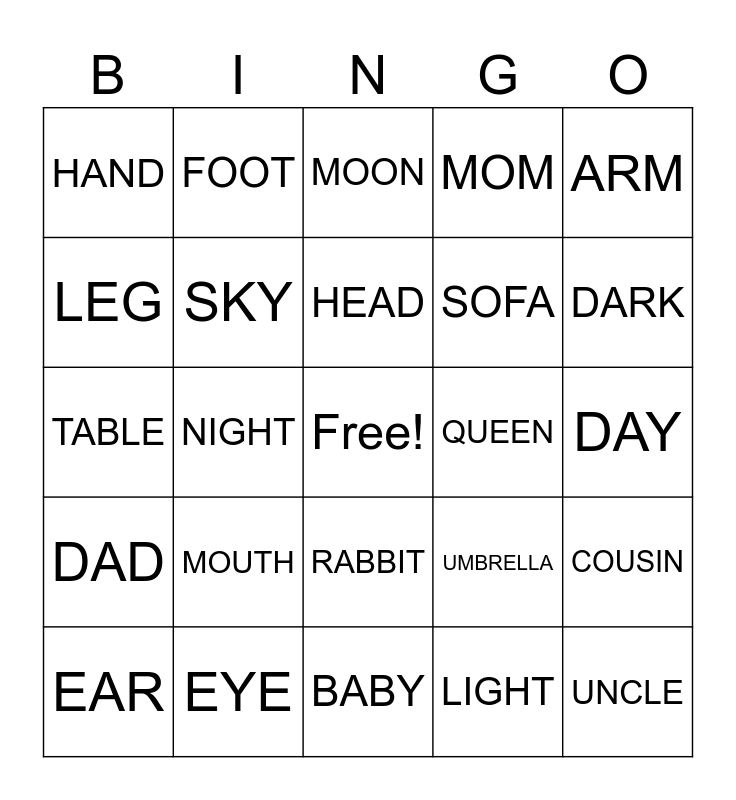 | B | I | N | G | O |
|---|---|---|---|---|
| HAND | FOOT | MOON | MOM | ARM |
| LEG | SKY | HEAD | SOFA | DARK |
| TABLE | NIGHT | Free! | QUEEN | DAY |
| DAD | MOUTH | RABBIT | UMBRELLA | COUSIN |
| EAR | EYE | BABY | LIGHT | UNCLE |